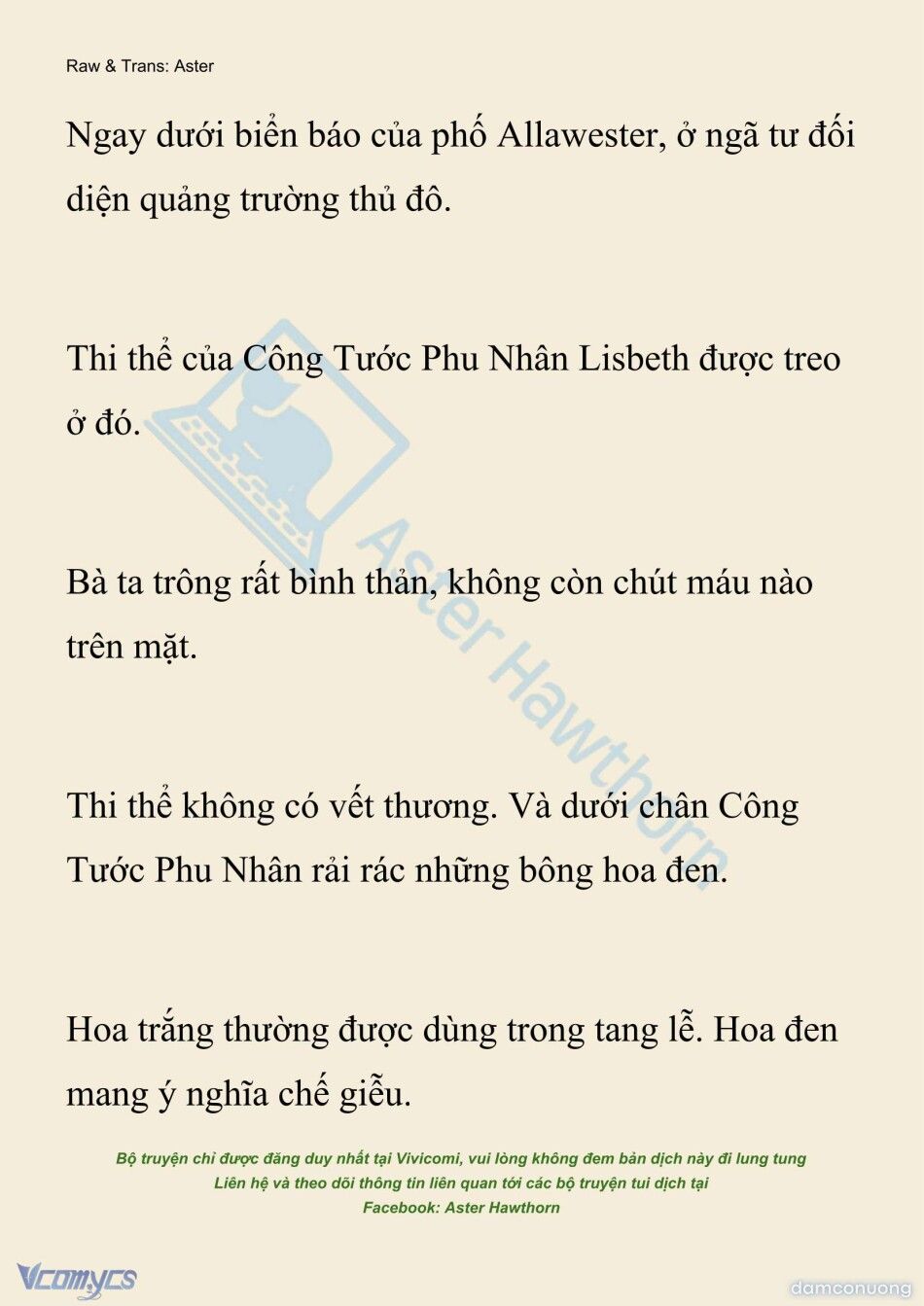 Raw & Trans: Aster

Ngay dưới biển báo của phố Allawester, ở ngã tư đối diện quảng trường thủ đô.

Thi thể của Công Tước Phu Nhân Lisbeth được treo ở đó.

Bà ta trông rất bình thản, không còn chút máu nào trên mặt.

Thi thể không có vết thương. Và dưới chân Công Tước Phu Nhân rải rác những bông hoa đen.

Hoa trắng thường được dùng trong tang lễ. Hoa đen mang ý nghĩa chế giễu.

Aster Hawthorn

Bộ truyện chỉ được đăng duy nhất tại Vivicomi, vui lòng không đem bản dịch này đi lung tung
Liên hệ và theo dõi thông tin liên quan tới các bộ truyện tui dịch tại
Facebook: Aster Hawthorn

Vcomycs

damconuong